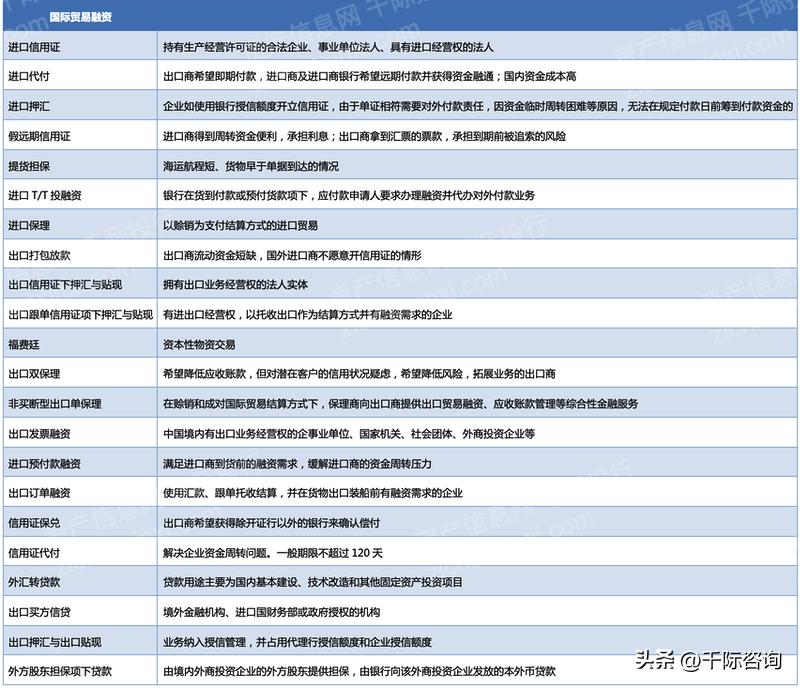 | 国际贸易融资 | |
|---|---|
| 进口信用证 | 持有生产经营许可证的合法企业、事业单位法人、具有进口经营权的法人 |
| 进口代付 | 出口商希望即期付款，进口商及进口商银行希望远期付款并获得资金融通；国内资金成本高 |
| 进口押汇 | 企业如使用银行授信额度开立信用证，由于单证相符需要对外付款责任，因资金临时周转困难等原因，无法在规定付款日前筹到付款资金的 |
| 假远期信用证 | 进口商得到周转资金便利，承担利息；出口商拿到汇票的票款，承担到期前被追索的风险 |
| 提货担保 | 海运航程短、货物早于单据到达的情况 |
| 进口 T/T 投融资 | 银行在货到付款或预付货款项下，应付款申请人要求办理融资并代办对外付款业务 |
| 进口保理 | 以赊销为支付结算方式的进口贸易 |
| 出口打包放款 | 出口商流动资金短缺，国外进口商不愿意开信用证的情形 |
| 出口信用证下押汇与贴现 | 拥有出口业务经营权的法人实体 |
| 出口跟单信用证项下押汇与贴现 | 有进出口经营权，以托收出口作为结算方式并有融资需求的企业 |
| 福费廷 | 资本性物资交易 |
| 出口双保理 | 希望降低应收账款，但对潜在客户的信用状况疑虑，希望降低风险，拓展业务的出口商 |
| 非买断型出口单保理 | 在赊销和成对国际贸易结算方式下，保理商向出口商提供出口贸易融资、应收账款管理等综合性金融服务 |
| 出口发票融资 | 中国境内有出口业务经营权的企事业单位、国家机关、社会团体、外商投资企业等 |
| 进口预付款融资 | 满足进口商到货前的融资需求，缓解进口商的资金周转压力 |
| 出口订单融资 | 使用汇款、跟单托收结算，并在货物出口装船前有融资需求的企业 |
| 信用证保兑 | 出口商希望获得除开证行以外的银行来确认偿付 |
| 信用证代付 | 解决企业资金周转问题。一般期限不超过 120 天 |
| 外汇转贷款 | 贷款用途主要为国内基本建设、技术改造和其他固定资产投资项目 |
| 出口买方信贷 | 境外金融机构、进口国财务部或政府授权的机构 |
| 出口押汇与出口贴现 | 业务纳入授信管理，并占用代理行授信额度和企业授信额度 |
| 外方股东担保项下贷款 | 由境内外商投资企业的外方股东提供担保，由银行向该外商投资企业发放的本外币贷款 |

头条 @千际咨询